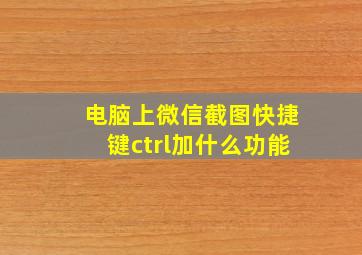 电脑上微信截图快捷键ctrl加什么功能